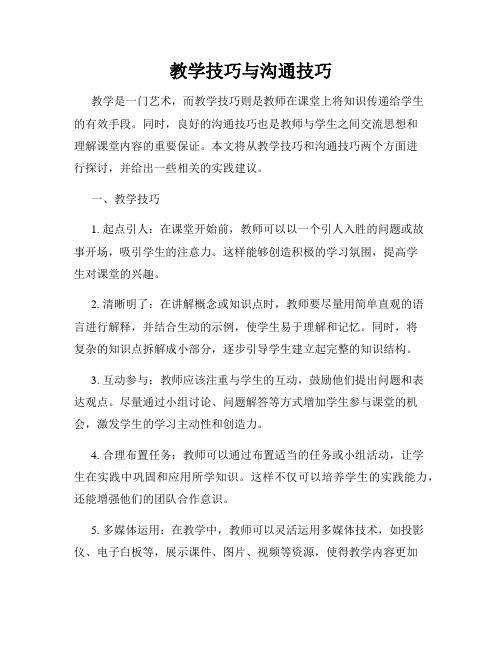 教学技巧与沟通技巧

教学是一门艺术，而教学技巧则是教师在课堂上将知识传递给学生的有效手段。同时，良好的沟通技巧也是教师与学生之间交流思想和理解课堂内容的重要保证。本文将从教学技巧和沟通技巧两个方面进行探讨，并给出一些相关的实践建议。

一、教学技巧

1. 起点引人：在课堂开始前，教师可以以一个引人入胜的问题或故事开场，吸引学生的注意力。这样能够创造积极的学习氛围，提高学生对课堂的兴趣。

2. 清晰明了：在讲解概念或知识点时，教师要尽量用简单直观的语言进行解释，并结合生动的示例，使学生易于理解和记忆。同时，将复杂的知识点拆解成小部分，逐步引导学生建立起完整的知识结构。

3. 互动参与：教师应该注重与学生的互动，鼓励他们提出问题和表达观点。尽量通过小组讨论、问题解答等方式增加学生参与课堂的机会，激发学生的学习主动性和创造力。

4. 合理布置任务：教师可以通过布置适当的任务或小组活动，让学生在实践中巩固和应用所学知识。这样不仅可以培养学生的实践能力，还能增强他们的团队合作意识。

5. 多媒体运用：在教学中，教师可以灵活运用多媒体技术，如投影仪、电子白板等，展示课件、图片、视频等资源，使得教学内容更加